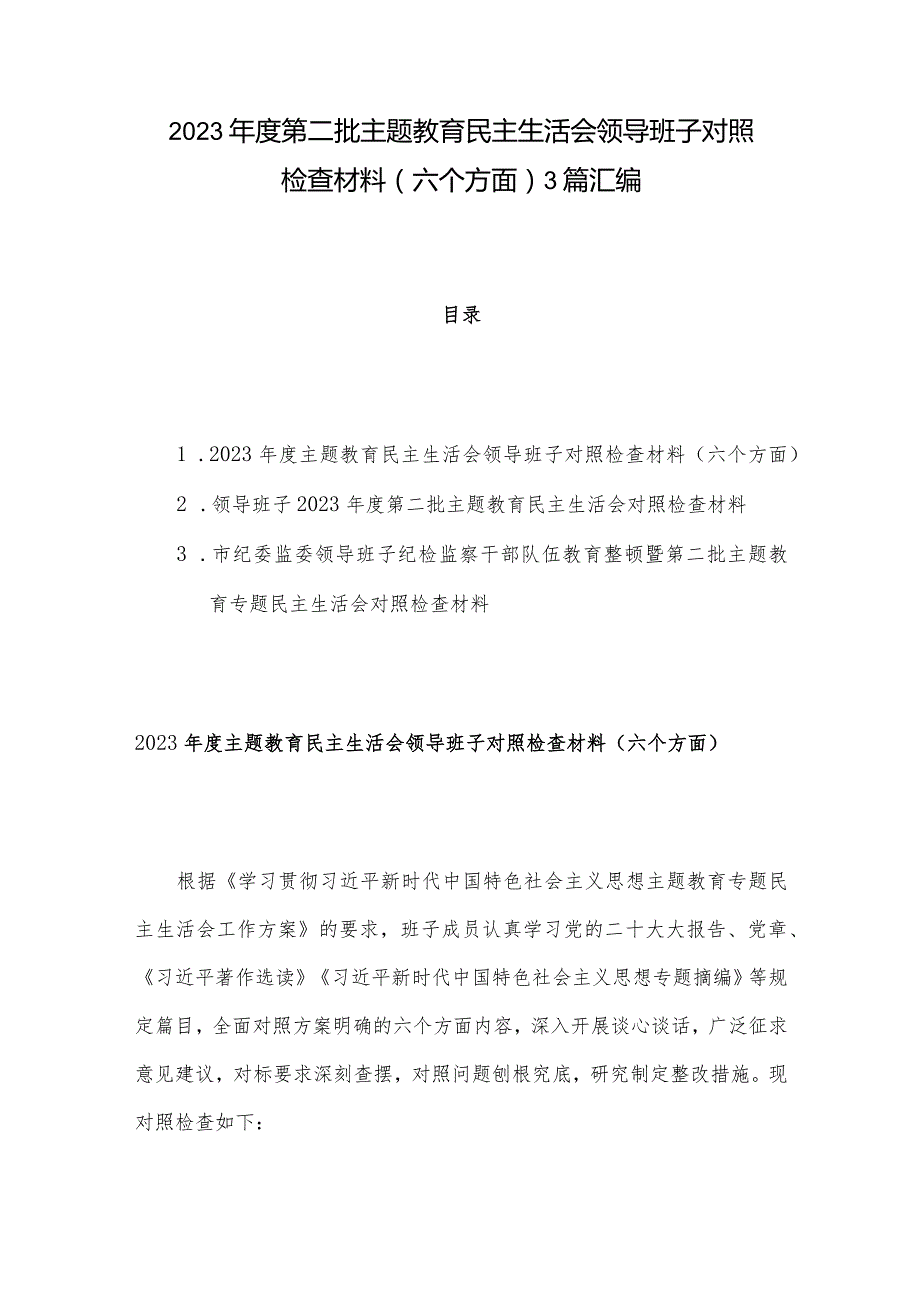 2023年度第二批主题教育民主生活会领导班子对照检查材料（六个方面）3篇汇编

目录

1．2023年度主题教育民主生活会领导班子对照检查材料（六个方面）

2．领导班子2023年度第二批主题教育民主生活会对照检查材料

3．市纪委监委领导班子纪检监察干部队伍教育整顿暨第二批主题教育专题民主生活会对照检查材料

2023年度主题教育民主生活会领导班子对照检查材料（六个方面）

根据《学习贯彻习近平新时代中国特色社会主义思想主题教育专题民主生活会工作方案》的要求，班子成员认真学习党的二十大大报告、党章、《习近平著作选读》《习近平新时代中国特色社会主义思想专题摘编》等规定篇目，全面对照方案明确的六个方面内容，深入开展谈心谈话，广泛征求意见建议，对标要求深刻查摆，对照问题刨根究底，研究制定整改措施。现对照检查如下：